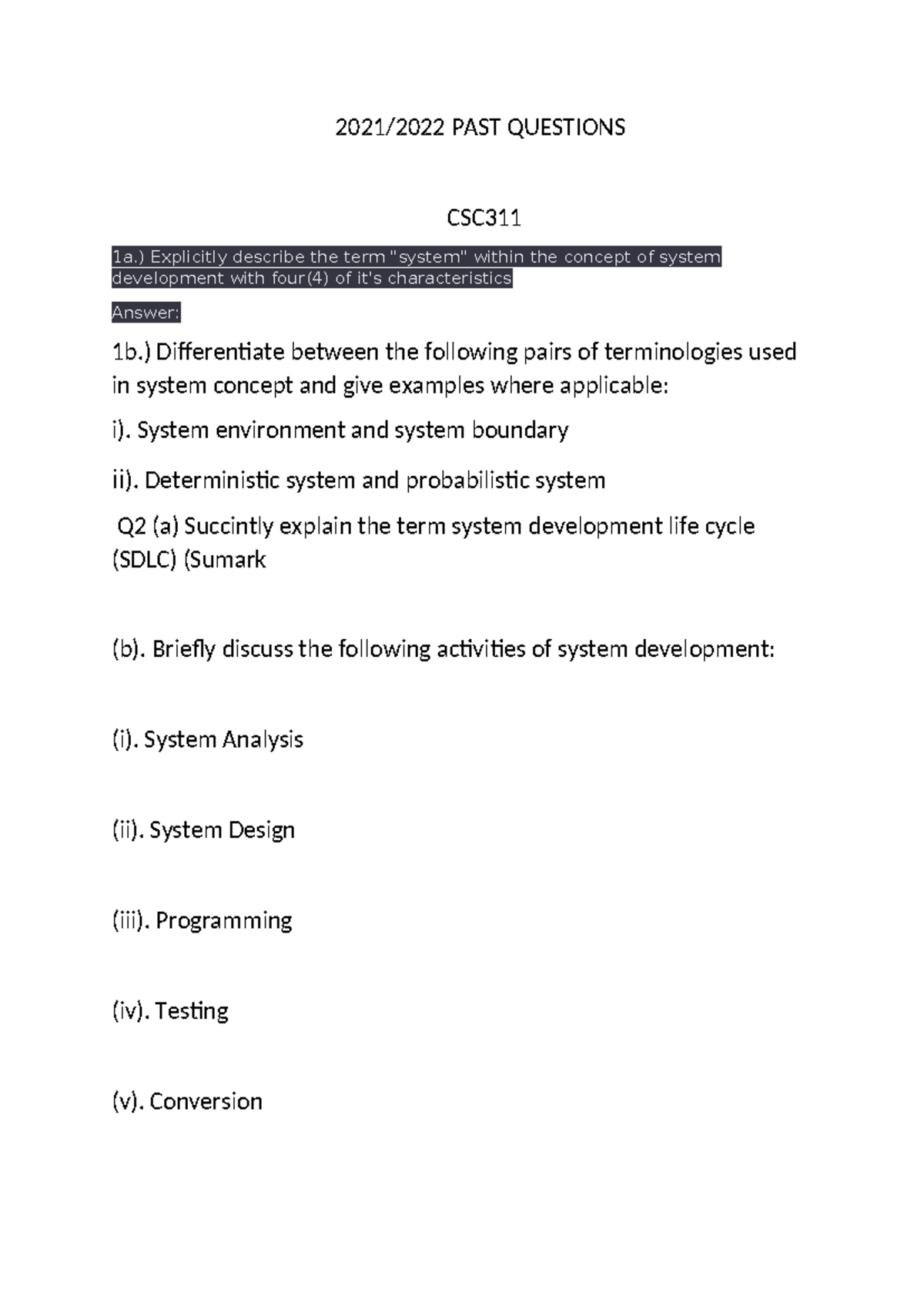 2021/2022 PAST QUESTIONS

CSC311

1a.) Explicitly describe the term "system" within the concept of system development with four(4) of it's characteristics

Answer:

1b.) Differentiate between the following pairs of terminologies used in system concept and give examples where applicable:

i). System environment and system boundary

ii). Deterministic system and probabilistic system

Q2 (a) Succintly explain the term system development life cycle (SDLC) (Sumark

(b). Briefly discuss the following activities of system development:

(i). System Analysis

(ii). System Design

(iii). Programming

(iv). Testing

(v). Conversion